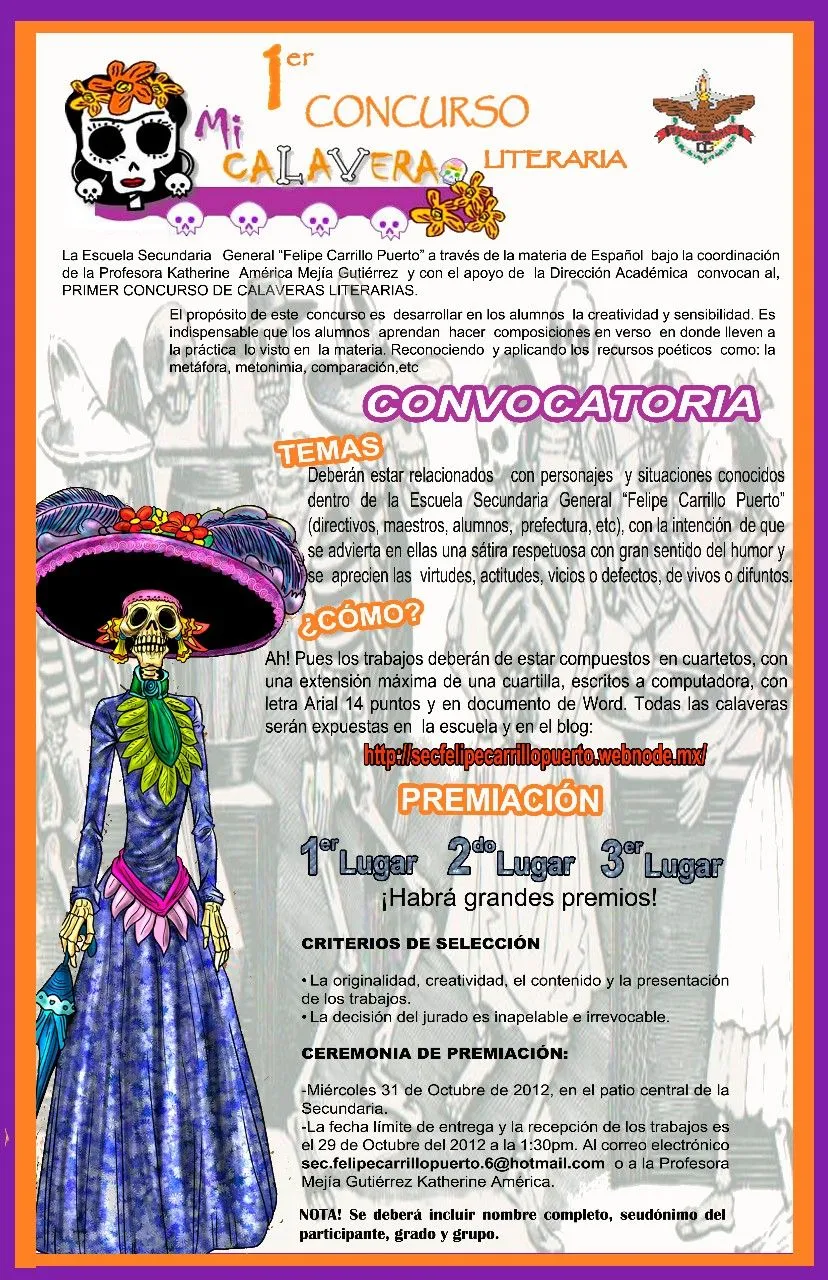 1er CONCURSO

Mi CALAVERA LITERARIA

La Escuela Secundaria General "Felipe Carrillo Puerto" a través de la materia de Español bajo la coordinación de la Profesora Katherine América Mejía Gutiérrez y con el apoyo de la Dirección Académica convocan al, PRIMER CONCURSO DE CALAVERAS LITERARIAS.

El propósito de este concurso es desarrollar en los alumnos la creatividad y sensibilidad. Es indispensable que los alumnos aprendan hacer composiciones en verso en donde lleven a la práctica lo visto en la materia. Reconociendo y aplicando los recursos poéticos como: la metáfora, metonimia, comparación,etc

CONVOCATORIA

TEMAS

Deberán estar relacionados con personajes y situaciones conocidos dentro de la Escuela Secundaria General "Felipe Carrillo Puerto" (directivos, maestros, alumnos, prefectura, etc), con la intención de que se advierta en ellas una sátira respetuosa con gran sentido del humor y se aprecien las virtudes, actitudes, vicios o defectos, de vivos o difuntos.

¿CÓMO?

Ah! Pues los trabajos deberán de estar compuestos en cuartetos, con una extensión máxima de una cuartilla, escritos a computadora, con letra Arial 14 puntos y en documento de Word. Todas las calaveras serán expuestas en la escuela y en el blog:

http://secfelipecarrillopuerto.webnode.mx/

PREMIACIÓN

1er Lugar 2do Lugar 3er Lugar

¡Habrá grandes premios!

CRITERIOS DE SELECCIÓN

• La originalidad, creatividad, el contenido y la presentación de los trabajos.
• La decisión del jurado es inapelable e irrevocable.

CEREMONIA DE PREMIACIÓN:

-Miércoles 31 de Octubre de 2012, en el patio central de la Secundaria.
-La fecha límite de entrega y la recepción de los trabajos es el 29 de Octubre del 2012 a la 1:30pm. Al correo electrónico sec.felipecarrillopuerto.6@hotmail.com o a la Profesora Mejía Gutiérrez Katherine América.

NOTA! Se deberá incluir nombre completo, seudónimo del participante, grado y grupo.